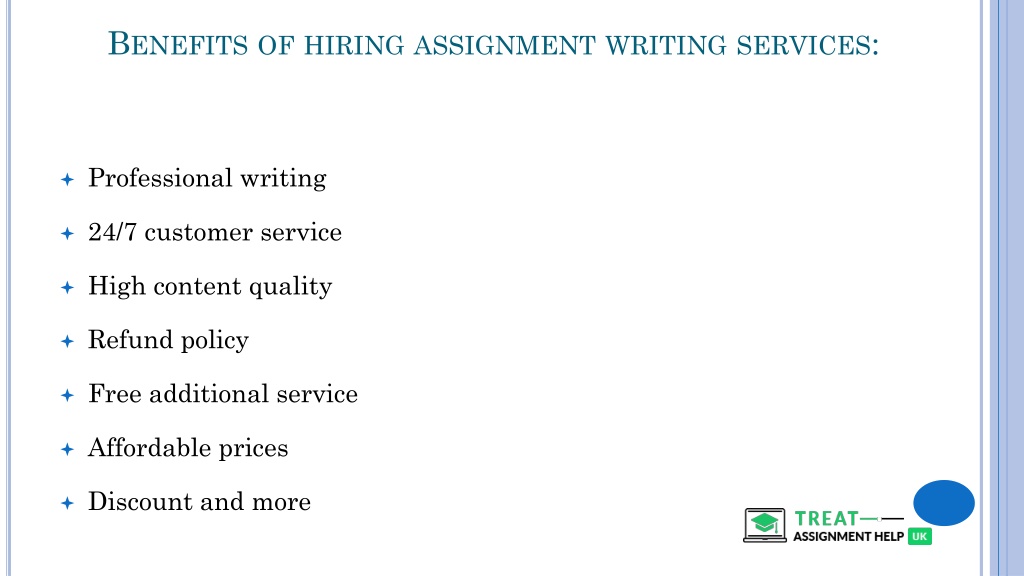 BENEFITS OF HIRING ASSIGNMENT WRITING SERVICES:

Professional writing

24/7 customer service

High content quality

Refund policy

Free additional service

Affordable prices

Discount and more

TREAT
ASSIGNMENT HELP UK